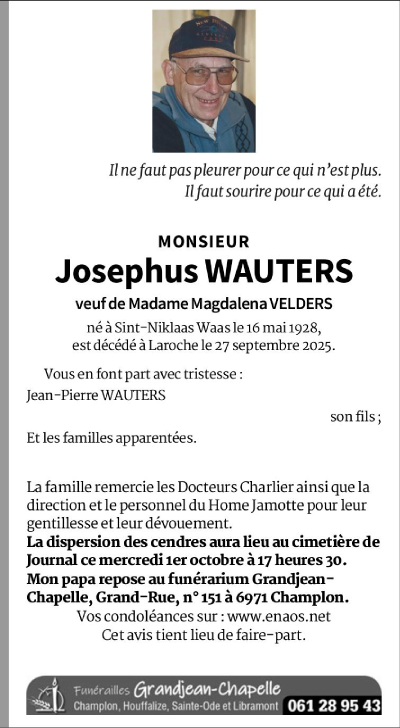 Il ne faut pas pleurer pour ce qui n'est plus.
Il faut sourire pour ce qui a été.

MONSIEUR
Josephus WAUTERS
veuf de Madame Magdalena VELDERS
né à Sint-Niklaas Waas le 16 mai 1928,
est décédé à Laroche le 27 septembre 2025.

Vous en font part avec tristesse :
Jean-Pierre WAUTERS
son fils ;
Et les familles apparentées.

La famille remercie les Docteurs Charlier ainsi que la direction et le personnel du Home Jamotte pour leur gentillesse et leur dévouement.
La dispersion des cendres aura lieu au cimetière de Journal ce mercredi 1er octobre à 17 heures 30.
Mon papa repose au funérarium Grandjean-Chapelle, Grand-Rue, n° 151 à 6971 Champlon.
Vos condoléances sur : www.enaos.net
Cet avis tient lieu de faire-part.

Funérailles Grandjean-Chapelle
Champlon, Houffalize, Sainte-Ode et Libramont 061 28 95 43